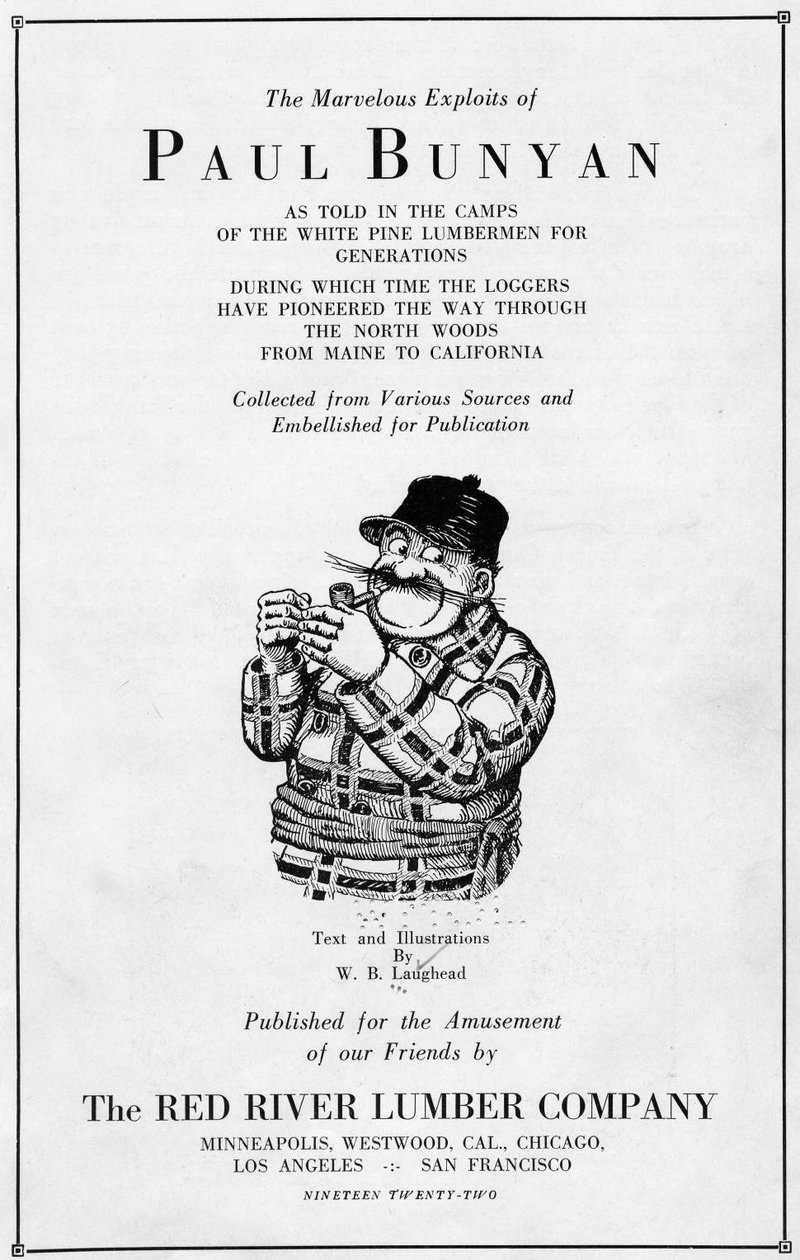 The Marvelous Exploits of

PAUL BUNYAN

AS TOLD IN THE CAMPS OF THE WHITE PINE LUMBERMEN FOR GENERATIONS

DURING WHICH TIME THE LOGGERS HAVE PIONEERED THE WAY THROUGH THE NORTH WOODS FROM MAINE TO CALIFORNIA

Collected from Various Sources and Embellished for Publication

Text and Illustrations By W. B. Laughead

Published for the Amusement of our Friends by

The RED RIVER LUMBER COMPANY

MINNEAPOLIS, WESTWOOD, CAL., CHICAGO, LOS ANGELES -:- SAN FRANCISCO

NINETEEN TWENTY-TWO